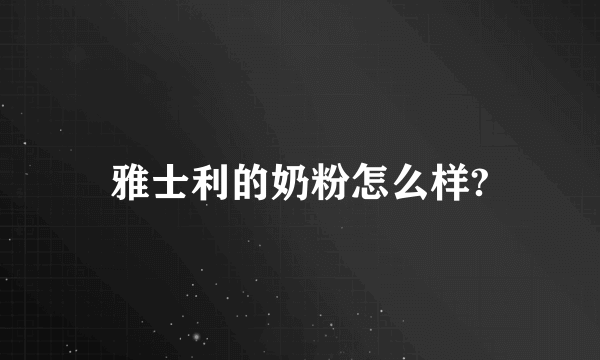 雅士利的奶粉怎么样?